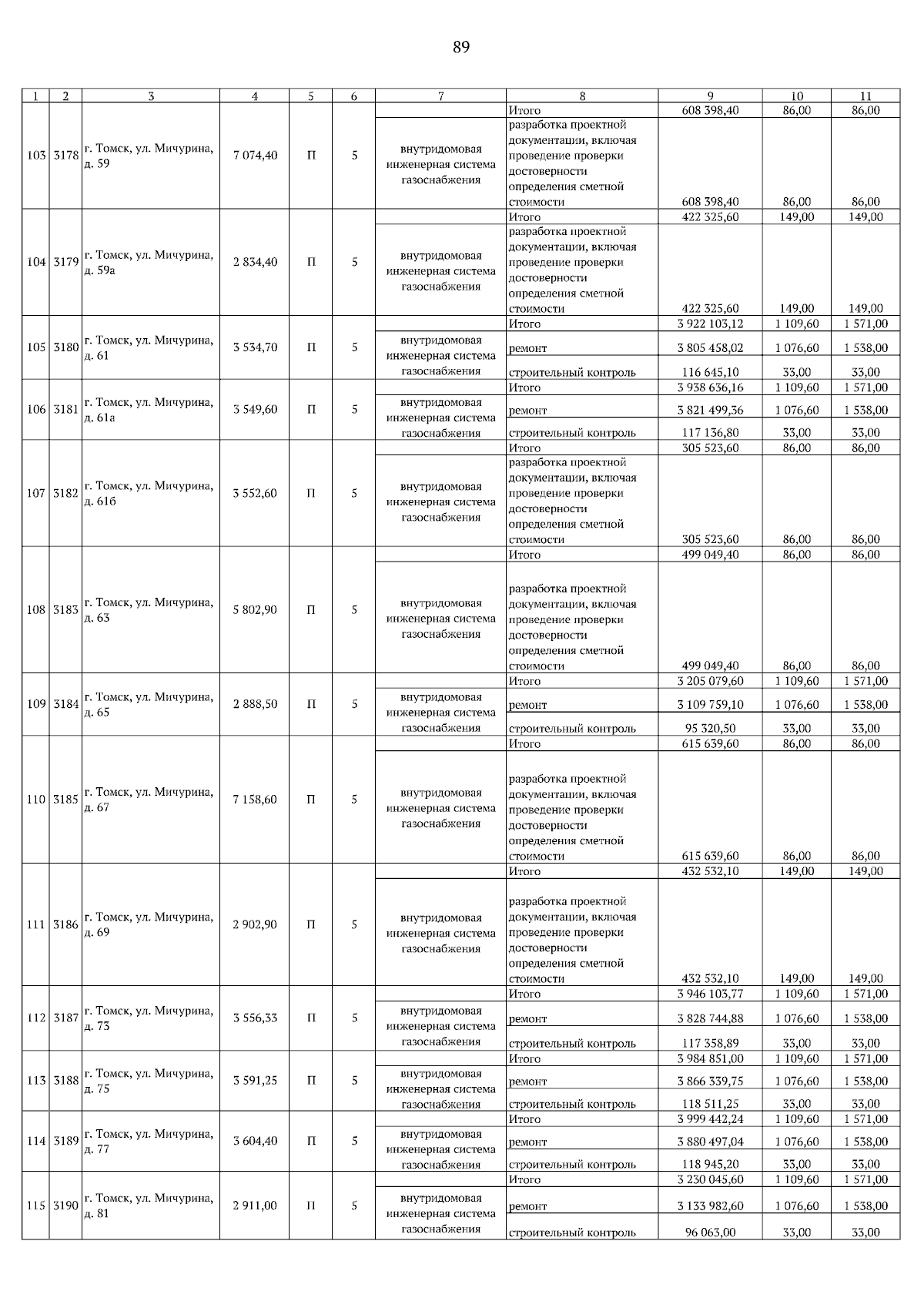 89

| 1 | 2 | 3 | 4 | 5 | 6 | 7 | 8 | 9 | 10 | 11 |
|---|---|---|---|---|---|---|---|---|---|---|
| 103 | 3178 | г. Томск, ул. Мичурина, д. 59 | 7 074,40 | П | 5 | | Итого | 608 398,40 | 86,00 | 86,00 |
| | | | | | | внутридомовая инженерная система газоснабжения | разработка проектной документации, включая проведение проверки достоверности определения сметной стоимости | 608 398,40 | 86,00 | 86,00 |
| 104 | 3179 | г. Томск, ул. Мичурина, д. 59а | 2 834,40 | П | 5 | | Итого | 422 325,60 | 149,00 | 149,00 |
| | | | | | | внутридомовая инженерная система газоснабжения | разработка проектной документации, включая проведение проверки достоверности определения сметной стоимости | 422 325,60 | 149,00 | 149,00 |
| 105 | 3180 | г. Томск, ул. Мичурина, д. 61 | 3 534,70 | П | 5 | | Итого | 3 922 103,12 | 1 109,60 | 1 571,00 |
| | | | | | | внутридомовая инженерная система газоснабжения | ремонт | 3 805 458,02 | 1 076,60 | 1 538,00 |
| | | | | | | | строительный контроль | 116 645,10 | 33,00 | 33,00 |
| 106 | 3181 | г. Томск, ул. Мичурина, д. 61а | 3 549,60 | П | 5 | | Итого | 3 938 636,16 | 1 109,60 | 1 571,00 |
| | | | | | | внутридомовая инженерная система газоснабжения | ремонт | 3 821 499,36 | 1 076,60 | 1 538,00 |
| | | | | | | | строительный контроль | 117 136,80 | 33,00 | 33,00 |
| 107 | 3182 | г. Томск, ул. Мичурина, д. 61б | 3 552,60 | П | 5 | | Итого | 305 523,60 | 86,00 | 86,00 |
| | | | | | | внутридомовая инженерная система газоснабжения | разработка проектной документации, включая проведение проверки достоверности определения сметной стоимости | 305 523,60 | 86,00 | 86,00 |
| 108 | 3183 | г. Томск, ул. Мичурина, д. 63 | 5 802,90 | П | 5 | | Итого | 499 049,40 | 86,00 | 86,00 |
| | | | | | | внутридомовая инженерная система газоснабжения | разработка проектной документации, включая проведение проверки достоверности определения сметной стоимости | 499 049,40 | 86,00 | 86,00 |
| 109 | 3184 | г. Томск, ул. Мичурина, д. 65 | 2 888,50 | П | 5 | | Итого | 3 205 079,60 | 1 109,60 | 1 571,00 |
| | | | | | | внутридомовая инженерная система газоснабжения | ремонт | 3 109 759,10 | 1 076,60 | 1 538,00 |
| | | | | | | | строительный контроль | 95 320,50 | 33,00 | 33,00 |
| 110 | 3185 | г. Томск, ул. Мичурина, д. 67 | 7 158,60 | П | 5 | | Итого | 615 639,60 | 86,00 | 86,00 |
| | | | | | | внутридомовая инженерная система газоснабжения | разработка проектной документации, включая проведение проверки достоверности определения сметной стоимости | 615 639,60 | 86,00 | 86,00 |
| 111 | 3186 | г. Томск, ул. Мичурина, д. 69 | 2 902,90 | П | 5 | | Итого | 432 532,10 | 149,00 | 149,00 |
| | | | | | | внутридомовая инженерная система газоснабжения | разработка проектной документации, включая проведение проверки достоверности определения сметной стоимости | 432 532,10 | 149,00 | 149,00 |
| 112 | 3187 | г. Томск, ул. Мичурина, д. 73 | 3 556,33 | П | 5 | | Итого | 3 946 103,77 | 1 109,60 | 1 571,00 |
| | | | | | | внутридомовая инженерная система газоснабжения | ремонт | 3 828 744,88 | 1 076,60 | 1 538,00 |
| | | | | | | | строительный контроль | 117 358,89 | 33,00 | 33,00 |
| 113 | 3188 | г. Томск, ул. Мичурина, д. 75 | 3 591,25 | П | 5 | | Итого | 3 984 851,00 | 1 109,60 | 1 571,00 |
| | | | | | | внутридомовая инженерная система газоснабжения | ремонт | 3 866 339,75 | 1 076,60 | 1 538,00 |
| | | | | | | | строительный контроль | 118 511,25 | 33,00 | 33,00 |
| 114 | 3189 | г. Томск, ул. Мичурина, д. 77 | 3 604,40 | П | 5 | | Итого | 3 999 442,24 | 1 109,60 | 1 571,00 |
| | | | | | | внутридомовая инженерная система газоснабжения | ремонт | 3 880 497,04 | 1 076,60 | 1 538,00 |
| | | | | | | | строительный контроль | 118 945,20 | 33,00 | 33,00 |
| 115 | 3190 | г. Томск, ул. Мичурина, д. 81 | 2 911,00 | П | 5 | | Итого | 3 230 045,60 | 1 109,60 | 1 571,00 |
| | | | | | | внутридомовая инженерная система газоснабжения | ремонт | 3 133 982,60 | 1 076,60 | 1 538,00 |
| | | | | | | | строительный контроль | 96 063,00 | 33,00 | 33,00 |